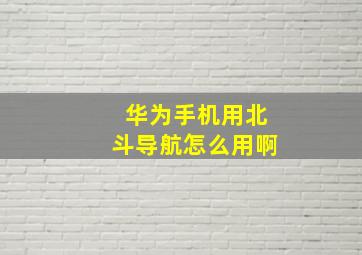 华为手机用北斗导航怎么用啊